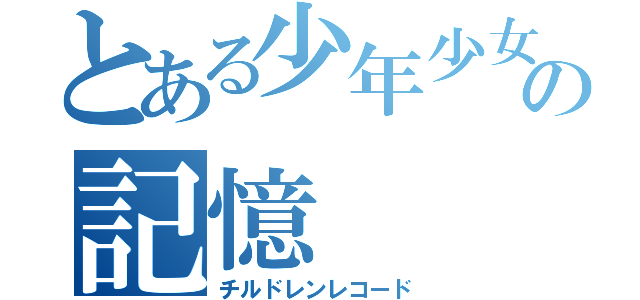 とある少年少女の記憶
チルドレンレコード